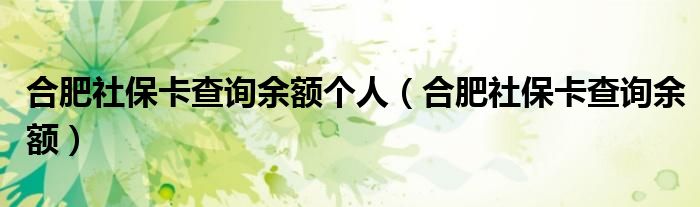 合肥社保卡查询余额个人（合肥社保卡查询余额）